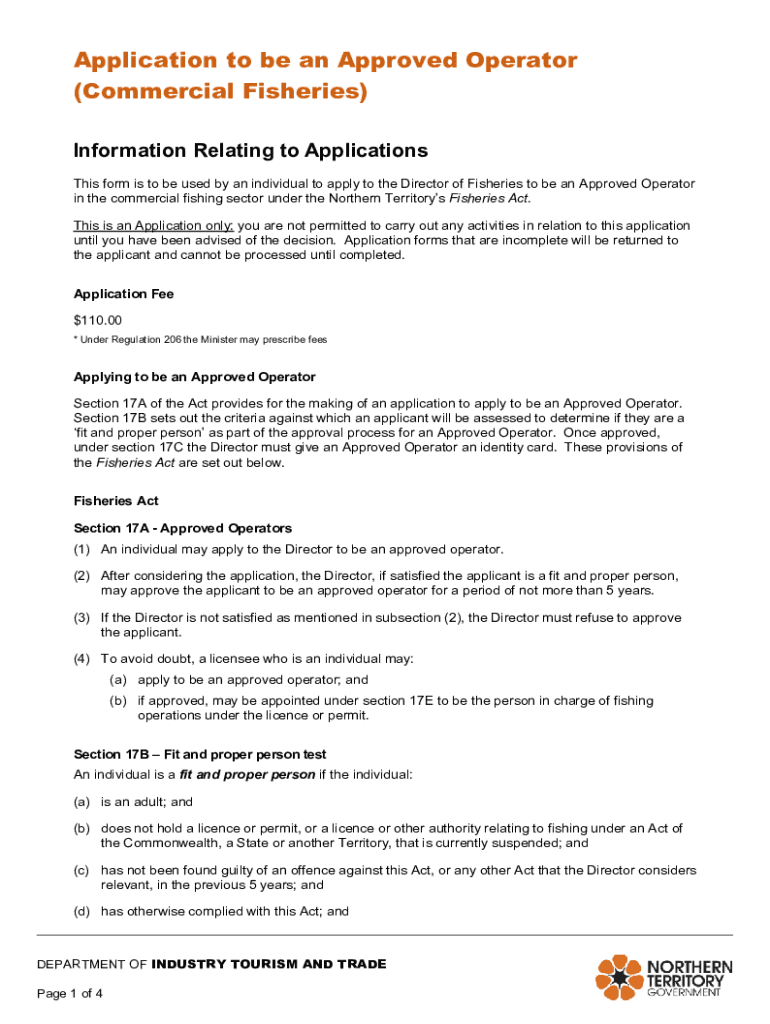 Application to be an Approved Operator (Commercial Fisheries)

Information Relating to Applications

This form is to be used by an individual to apply to the Director of Fisheries to be an Approved Operator in the commercial fishing sector under the Northern Territory's Fisheries Act.

This is an Application only; you are not permitted to carry out any activities in relation to this application until you have been advised of the decision. Application forms that are incomplete will be returned to the applicant and cannot be processed until completed.

Application Fee

$110.00

* Under Regulation 206 the Minister may prescribe fees

Applying to be an Approved Operator

Section 17A of the Act provides for the making of an application to apply to be an Approved Operator. Section 17B sets out the criteria against which an applicant will be assessed to determine if they are a 'fit and proper person' as part of the approval process for an Approved Operator. Once approved, under section 17C the Director must give an Approved Operator an identity card. These provisions of the Fisheries Act are set out below.

Fisheries Act

Section 17A - Approved Operators

(1) An individual may apply to the Director to be an approved operator.

(2) After considering the application, the Director, if satisfied the applicant is a fit and proper person, may approve the applicant to be an approved operator for a period of not more than 5 years.

(3) If the Director is not satisfied as mentioned in subsection (2), the Director must refuse to approve the applicant.

(4) To avoid doubt, a licensee who is an individual may:

(a) apply to be an approved operator; and

(b) if approved, may be appointed under section 17E to be the person in charge of fishing operations under the licence or permit.

Section 17B – Fit and proper person test

An individual is a fit and proper person if the individual:

(a) is an adult; and

(b) does not hold a licence or permit, or a licence or other authority relating to fishing under an Act of the Commonwealth, a State or another Territory, that is currently suspended; and

(c) has not been found guilty of an offence against this Act, or any other Act that the Director considers relevant, in the previous 5 years; and

(d) has otherwise complied with this Act; and

DEPARTMENT OF INDUSTRY TOURISM AND TRADE

Page 1 of 4

NORTHERN TERRITORY GOVERNMENT